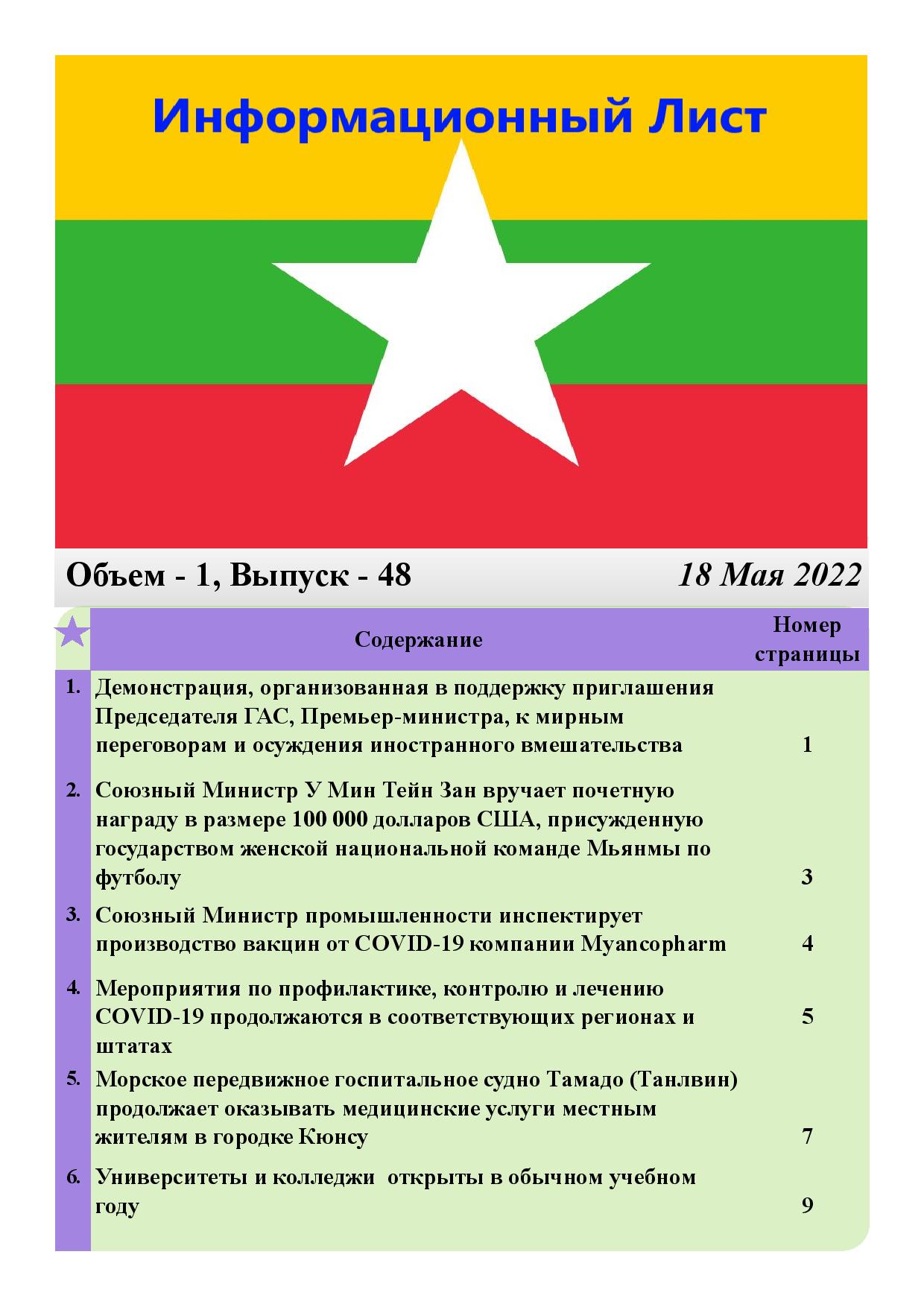 Информационный Лист

Объем - 1, Выпуск - 48

18 Мая 2022

| | Содержание | Номер страницы |
|---|---|---|
| 1. | Демонстрация, организованная в поддержку приглашения Председателя ГАС, Премьер-министра, к мирным переговорам и осуждения иностранного вмешательства | 1 |
| 2. | Союзный Министр У Мин Тейн Зан вручает почетную награду в размере 100 000 долларов США, присужденную государством женской национальной команде Мьянмы по футболу | 3 |
| 3. | Союзный Министр промышленности инспектирует производство вакцин от COVID-19 компании Myancopharm | 4 |
| 4. | Мероприятия по профилактике, контролю и лечению COVID-19 продолжаются в соответствующих регионах и штатах | 5 |
| 5. | Морское передвижное госпитальное судно Тамадо (Танлвин) продолжает оказывать медицинские услуги местным жителям в городке Кюнсу | 7 |
| 6. | Университеты и колледжи открыты в обычном учебном году | 9 |